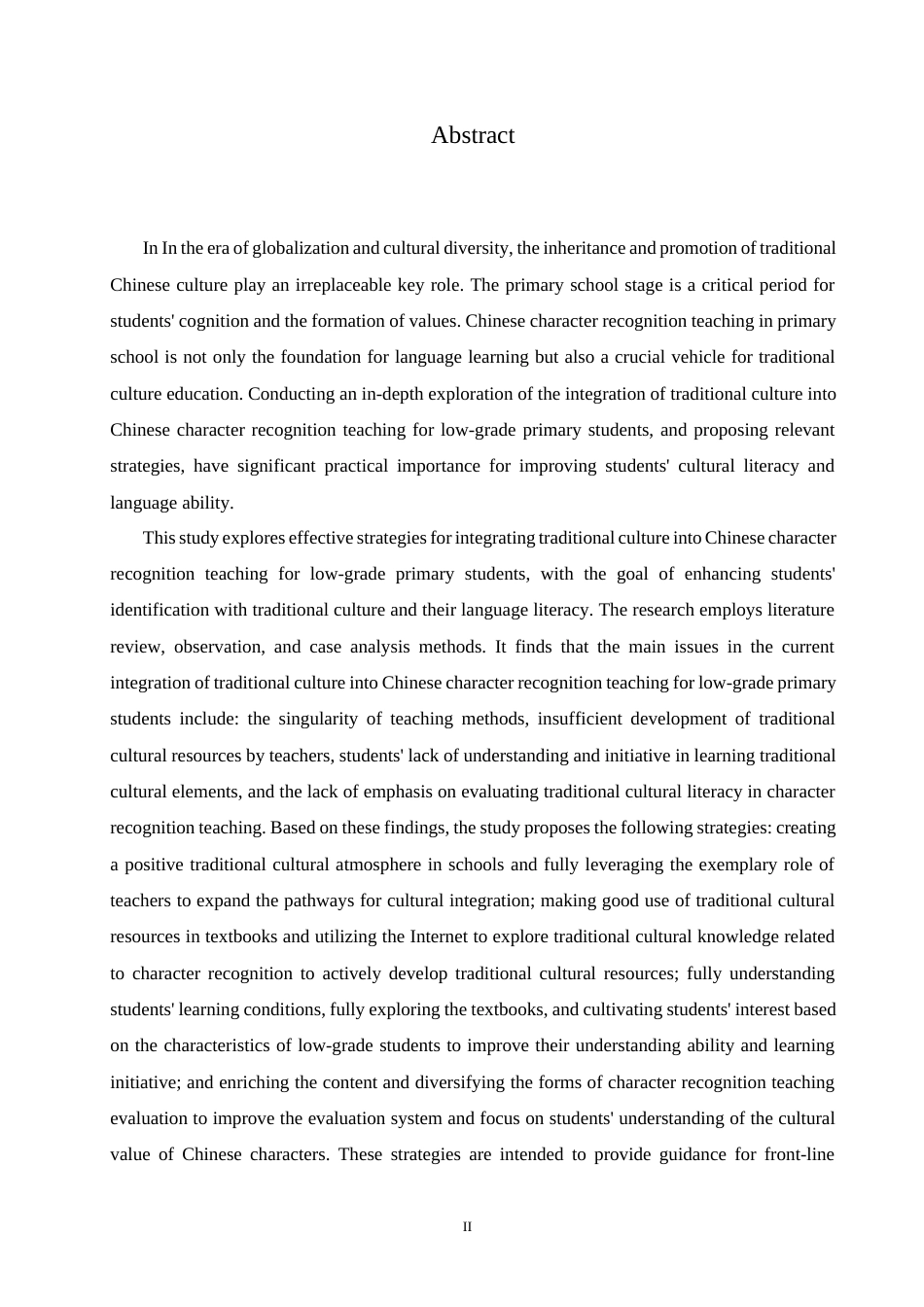 Abstract

In In the era of globalization and cultural diversity, the inheritance and promotion of traditional Chinese culture play an irreplaceable key role. The primary school stage is a critical period for students' cognition and the formation of values. Chinese character recognition teaching in primary school is not only the foundation for language learning but also a crucial vehicle for traditional culture education. Conducting an in-depth exploration of the integration of traditional culture into Chinese character recognition teaching for low-grade primary students, and proposing relevant strategies, have significant practical importance for improving students' cultural literacy and language ability.

This study explores effective strategies for integrating traditional culture into Chinese character recognition teaching for low-grade primary students, with the goal of enhancing students' identification with traditional culture and their language literacy. The research employs literature review, observation, and case analysis methods. It finds that the main issues in the current integration of traditional culture into Chinese character recognition teaching for low-grade primary students include: the singularity of teaching methods, insufficient development of traditional cultural resources by teachers, students' lack of understanding and initiative in learning traditional cultural elements, and the lack of emphasis on evaluating traditional cultural literacy in character recognition teaching. Based on these findings, the study proposes the following strategies: creating a positive traditional cultural atmosphere in schools and fully leveraging the exemplary role of teachers to expand the pathways for cultural integration; making good use of traditional cultural resources in textbooks and utilizing the Internet to explore traditional cultural knowledge related to character recognition to actively develop traditional cultural resources; fully understanding students' learning conditions, fully exploring the textbooks, and cultivating students' interest based on the characteristics of low-grade students to improve their understanding ability and learning initiative; and enriching the content and diversifying the forms of character recognition teaching evaluation to improve the evaluation system and focus on students' understanding of the cultural value of Chinese characters. These strategies are intended to provide guidance for front-line

II